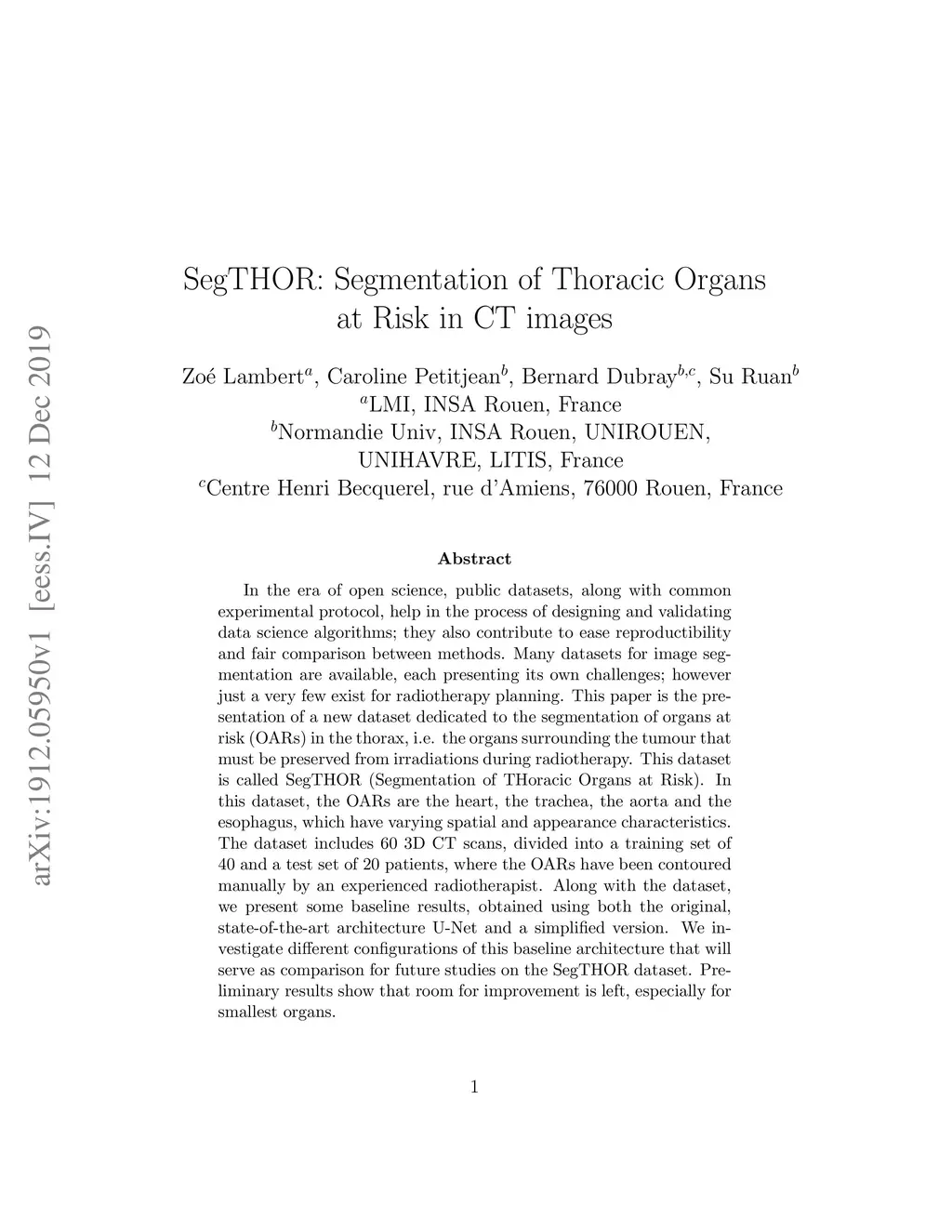 arXiv:1912.05950v1 [eess.IV] 12 Dec 2019

SegTHOR: Segmentation of Thoracic Organs at Risk in CT images

Zoé Lambert$^a$, Caroline Petitjean$^b$, Bernard Dubray$^{b,c}$, Su Ruan$^b$
$^a$LMI, INSA Rouen, France
$^b$Normandie Univ, INSA Rouen, UNIROUEN, UNIHAVRE, LITIS, France
$^c$Centre Henri Becquerel, rue d'Amiens, 76000 Rouen, France

Abstract

In the era of open science, public datasets, along with common experimental protocol, help in the process of designing and validating data science algorithms; they also contribute to ease reproductibility and fair comparison between methods. Many datasets for image segmentation are available, each presenting its own challenges; however just a very few exist for radiotherapy planning. This paper is the presentation of a new dataset dedicated to the segmentation of organs at risk (OARs) in the thorax, i.e. the organs surrounding the tumour that must be preserved from irradiations during radiotherapy. This dataset is called SegTHOR (Segmentation of THoracic Organs at Risk). In this dataset, the OARs are the heart, the trachea, the aorta and the esophagus, which have varying spatial and appearance characteristics. The dataset includes 60 3D CT scans, divided into a training set of 40 and a test set of 20 patients, where the OARs have been contoured manually by an experienced radiotherapist. Along with the dataset, we present some baseline results, obtained using both the original, state-of-the-art architecture U-Net and a simplified version. We investigate different configurations of this baseline architecture that will serve as comparison for future studies on the SegTHOR dataset. Preliminary results show that room for improvement is left, especially for smallest organs.

1